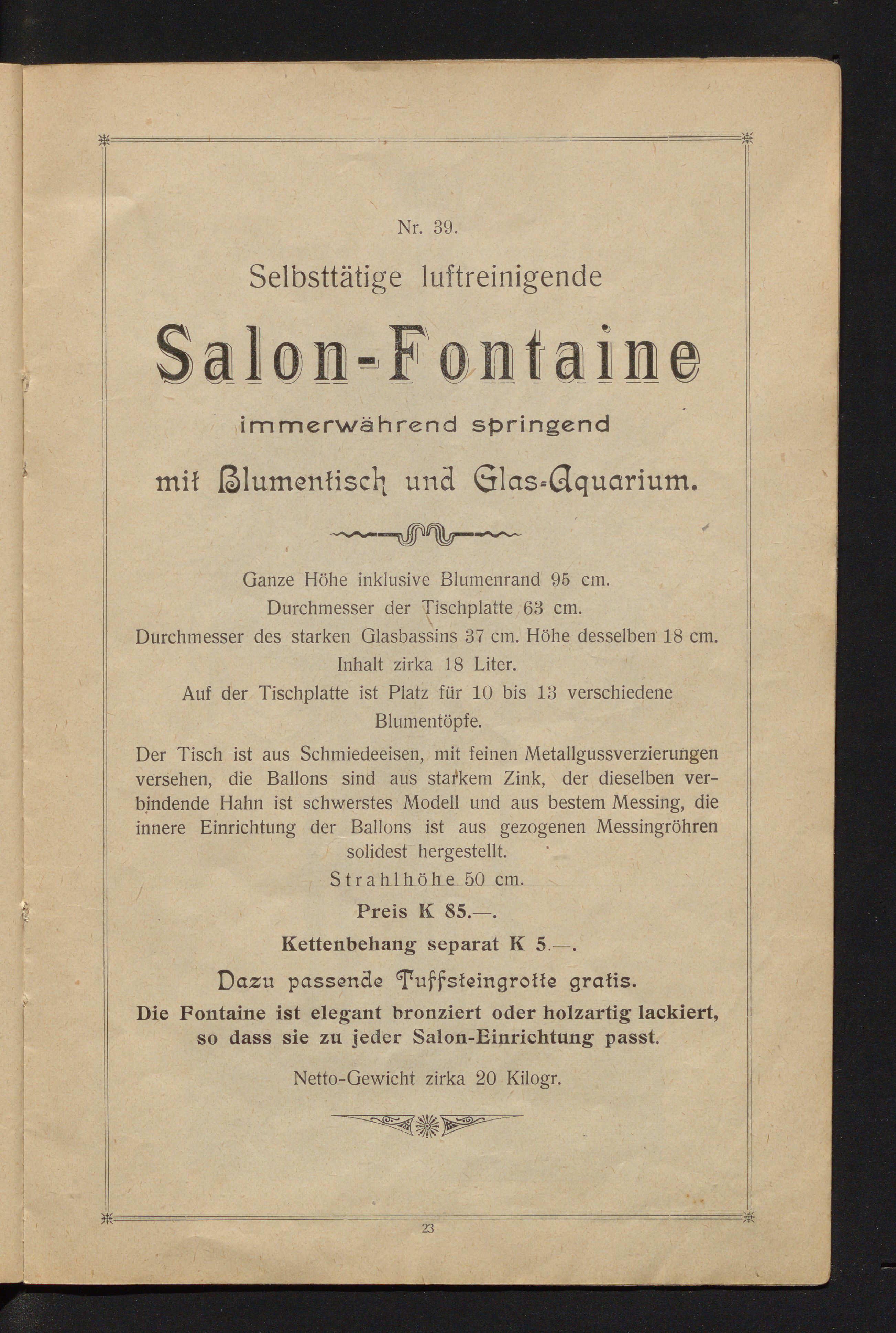 Nr. 39.

Selbsttätige luftreinigende

Salon-Fontaine

immerwährend springend

mit Blumentisch und Glas-Aquarium.

Ganze Höhe inklusive Blumenrand 95 cm.
Durchmesser der Tischplatte 63 cm.
Durchmesser des starken Glasbassins 37 cm. Höhe desselben 18 cm.
Inhalt zirka 18 Liter.
Auf der Tischplatte ist Platz für 10 bis 13 verschiedene Blumentöpfe.

Der Tisch ist aus Schmiedeeisen, mit feinen Metallgussverzierungen versehen, die Ballons sind aus starkem Zink, der dieselben verbindende Hahn ist schwerstes Modell und aus bestem Messing, die innere Einrichtung der Ballons ist aus gezogenen Messingröhren solidest hergestellt.

Strahlhöhe 50 cm.

Preis K 85.—.

Kettenbehang separat K 5.—.

Dazu passende Tuffsteingrotte gratis.

Die Fontaine ist elegant bronziert oder holzartig lackiert, so dass sie zu jeder Salon-Einrichtung passt.

Netto-Gewicht zirka 20 Kilogr.

23